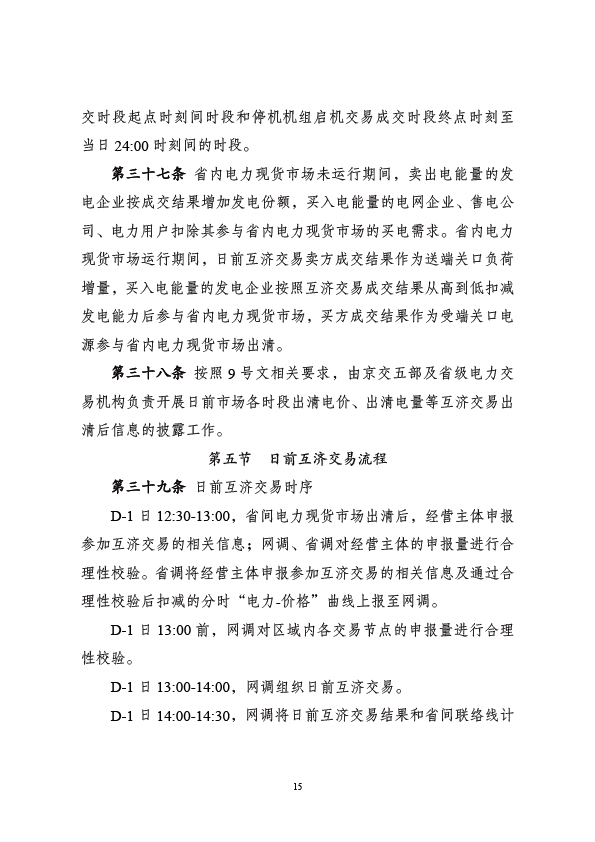 交时段起点时刻间时段和停机机组启机交易成交时段终点时刻至当日 24:00 时刻间的时段。

第三十七条 省内电力现货市场未运行期间，卖出电能量的发电企业按成交结果增加发电份额，买入电能量的电网企业、售电公司、电力用户扣除其参与省内电力现货市场的买电需求。省内电力现货市场运行期间，日前互济交易卖方成交结果作为送端关口负荷增量，买入电能量的发电企业按照互济交易成交结果从高到低扣减发电能力后参与省内电力现货市场，买方成交结果作为受端关口电源参与省内电力现货市场出清。

第三十八条 按照 9 号文相关要求，由京交五部及省级电力交易机构负责开展日前市场各时段出清电价、出清电量等互济交易出清后信息的披露工作。

第五节 日前互济交易流程

第三十九条 日前互济交易时序

D-1 日 12:30-13:00，省间电力现货市场出清后，经营主体申报参加互济交易的相关信息；网调、省调对经营主体的申报量进行合理性校验。省调将经营主体申报参加互济交易的相关信息及通过合理性校验后扣减的分时“电力-价格”曲线上报至网调。

D-1 日 13:00 前，网调对区域内各交易节点的申报量进行合理性校验。

D-1 日 13:00-14:00，网调组织日前互济交易。

D-1 日 14:00-14:30，网调将日前互济交易结果和省间联络线计

15